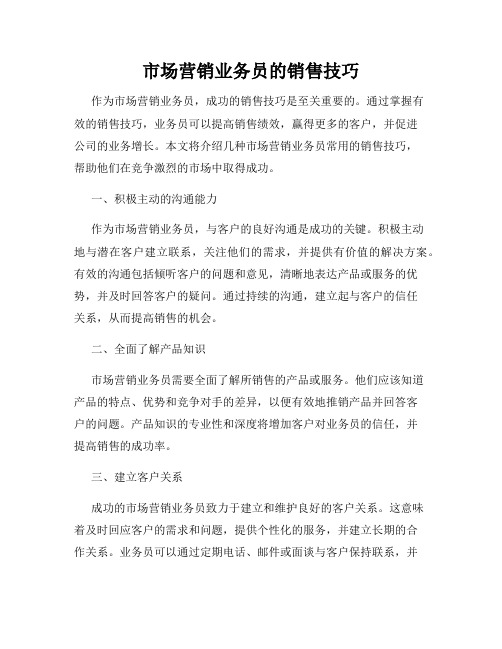 市场营销业务员的销售技巧

作为市场营销业务员，成功的销售技巧是至关重要的。通过掌握有效的销售技巧，业务员可以提高销售绩效，赢得更多的客户，并促进公司的业务增长。本文将介绍几种市场营销业务员常用的销售技巧，帮助他们在竞争激烈的市场中取得成功。

一、积极主动的沟通能力

作为市场营销业务员，与客户的良好沟通是成功的关键。积极主动地与潜在客户建立联系，关注他们的需求，并提供有价值的解决方案。有效的沟通包括倾听客户的问题和意见，清晰地表达产品或服务的优势，并及时回答客户的疑问。通过持续的沟通，建立起与客户的信任关系，从而提高销售的机会。

二、全面了解产品知识

市场营销业务员需要全面了解所销售的产品或服务。他们应该知道产品的特点、优势和竞争对手的差异，以便有效地推销产品并回答客户的问题。产品知识的专业性和深度将增加客户对业务员的信任，并提高销售的成功率。

三、建立客户关系

成功的市场营销业务员致力于建立和维护良好的客户关系。这意味着及时回应客户的需求和问题，提供个性化的服务，并建立长期的合作关系。业务员可以通过定期电话、邮件或面谈与客户保持联系，并